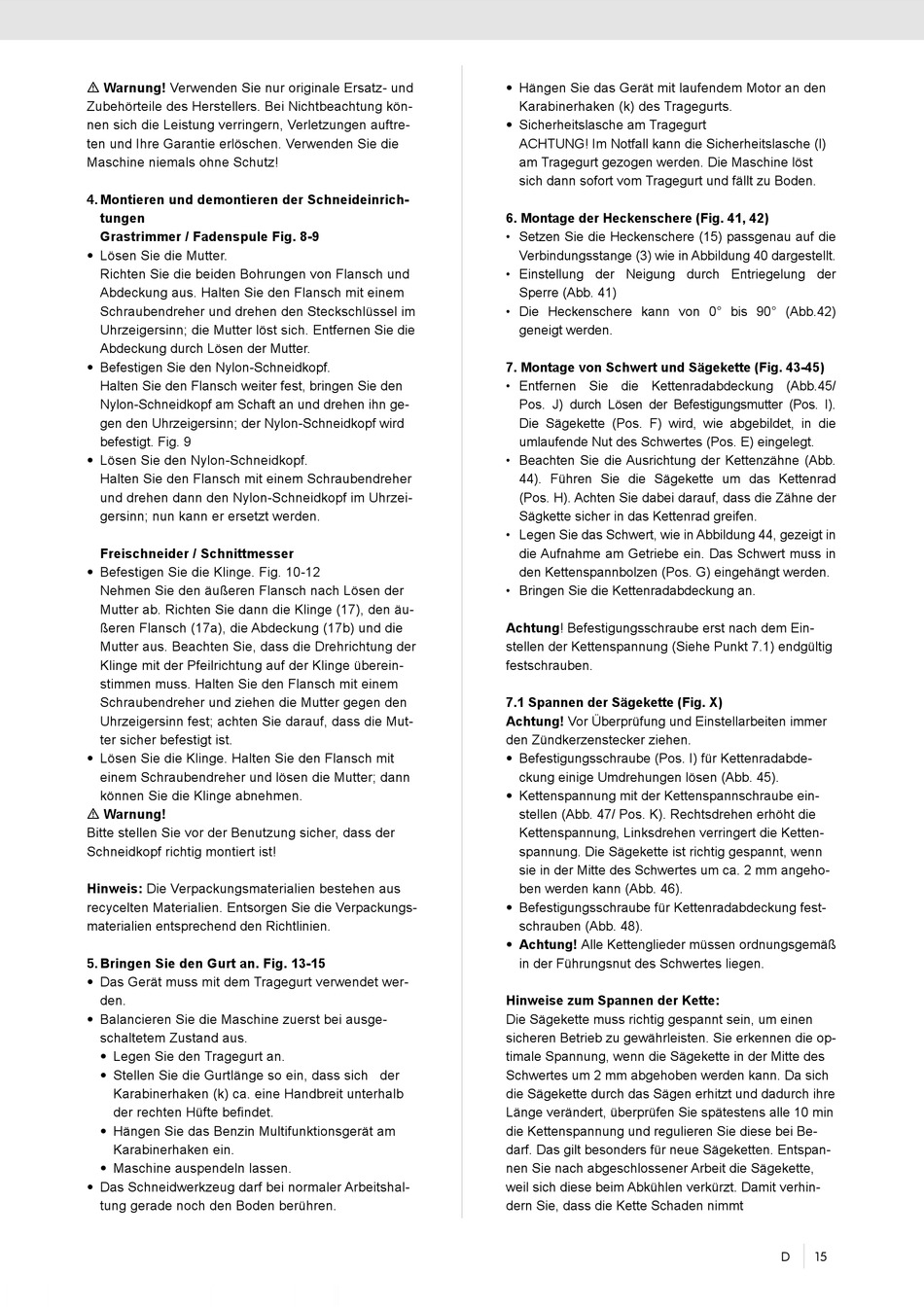 ⚠ **Warnung!** Verwenden Sie nur originale Ersatz- und Zubehörteile des Herstellers. Bei Nichtbeachtung können sich die Leistung verringern, Verletzungen auftreten und Ihre Garantie erlöschen. Verwenden Sie die Maschine niemals ohne Schutz!

**4. Montieren und demontieren der Schneideinrichtungen**
**Grastrimmer / Fadenspule Fig. 8-9**
• Lösen Sie die Mutter.
Richten Sie die beiden Bohrungen von Flansch und Abdeckung aus. Halten Sie den Flansch mit einem Schraubendreher und drehen den Steckschlüssel im Uhrzeigersinn; die Mutter löst sich. Entfernen Sie die Abdeckung durch Lösen der Mutter.
• Befestigen Sie den Nylon-Schneidkopf.
Halten Sie den Flansch weiter fest, bringen Sie den Nylon-Schneidkopf am Schaft an und drehen ihn gegen den Uhrzeigersinn; der Nylon-Schneidkopf wird befestigt. Fig. 9
• Lösen Sie den Nylon-Schneidkopf.
Halten Sie den Flansch mit einem Schraubendreher und drehen dann den Nylon-Schneidkopf im Uhrzeigersinn; nun kann er ersetzt werden.

**Freischneider / Schnittmesser**
• Befestigen Sie die Klinge. Fig. 10-12
Nehmen Sie den äußeren Flansch nach Lösen der Mutter ab. Richten Sie dann die Klinge (17), den äußeren Flansch (17a), die Abdeckung (17b) und die Mutter aus. Beachten Sie, dass die Drehrichtung der Klinge mit der Pfeilrichtung auf der Klinge übereinstimmen muss. Halten Sie den Flansch mit einem Schraubendreher und ziehen die Mutter gegen den Uhrzeigersinn fest; achten Sie darauf, dass die Mutter sicher befestigt ist.
• Lösen Sie die Klinge. Halten Sie den Flansch mit einem Schraubendreher und lösen die Mutter; dann können Sie die Klinge abnehmen.
⚠ **Warnung!**
Bitte stellen Sie vor der Benutzung sicher, dass der Schneidkopf richtig montiert ist!

**Hinweis:** Die Verpackungsmaterialien bestehen aus recycelten Materialien. Entsorgen Sie die Verpackungsmaterialien entsprechend den Richtlinien.

**5. Bringen Sie den Gurt an. Fig. 13-15**
• Das Gerät muss mit dem Tragegurt verwendet werden.
• Balancieren Sie die Maschine zuerst bei ausgeschaltetem Zustand aus.
• Legen Sie den Tragegurt an.
• Stellen Sie die Gurtlänge so ein, dass sich der Karabinerhaken (k) ca. eine Handbreit unterhalb der rechten Hüfte befindet.
• Hängen Sie das Benzin Multifunktionsgerät am Karabinerhaken ein.
• Maschine auspendeln lassen.
• Das Schneidwerkzeug darf bei normaler Arbeitshaltung gerade noch den Boden berühren.

• Hängen Sie das Gerät mit laufendem Motor an den Karabinerhaken (k) des Tragegurts.
• Sicherheitslasche am Tragegurt
ACHTUNG! Im Notfall kann die Sicherheitslasche (l) am Tragegurt gezogen werden. Die Maschine löst sich dann sofort vom Tragegurt und fällt zu Boden.

**6. Montage der Heckenschere (Fig. 41, 42)**
• Setzen Sie die Heckenschere (15) passgenau auf die Verbindungsstange (3) wie in Abbildung 40 dargestellt.
• Einstellung der Neigung durch Entriegelung der Sperre (Abb. 41)
• Die Heckenschere kann von 0° bis 90° (Abb.42) geneigt werden.

**7. Montage von Schwert und Sägekette (Fig. 43-45)**
• Entfernen Sie die Kettenradabdeckung (Abb.45/ Pos. J) durch Lösen der Befestigungsmutter (Pos. I). Die Sägekette (Pos. F) wird, wie abgebildet, in die umlaufende Nut des Schwertes (Pos. E) eingelegt.
• Beachten Sie die Ausrichtung der Kettenzähne (Abb. 44). Führen Sie die Sägekette um das Kettenrad (Pos. H). Achten Sie dabei darauf, dass die Zähne der Sägkette sicher in das Kettenrad greifen.
• Legen Sie das Schwert, wie in Abbildung 44, gezeigt in die Aufnahme am Getriebe ein. Das Schwert muss in den Kettenspannbolzen (Pos. G) eingehängt werden.
• Bringen Sie die Kettenradabdeckung an.

**Achtung**! Befestigungsschraube erst nach dem Einstellen der Kettenspannung (Siehe Punkt 7.1) endgültig festschrauben.

**7.1 Spannen der Sägekette (Fig. X)**
**Achtung!** Vor Überprüfung und Einstellarbeiten immer den Zündkerzenstecker ziehen.
• Befestigungsschraube (Pos. I) für Kettenradabdeckung einige Umdrehungen lösen (Abb. 45).
• Kettenspannung mit der Kettenspannschraube einstellen (Abb. 47/ Pos. K). Rechtsdrehen erhöht die Kettenspannung, Linksdrehen verringert die Kettenspannung. Die Sägekette ist richtig gespannt, wenn sie in der Mitte des Schwertes um ca. 2 mm angehoben werden kann (Abb. 46).
• Befestigungsschraube für Kettenradabdeckung festschrauben (Abb. 48).
• **Achtung!** Alle Kettenglieder müssen ordnungsgemäß in der Führungsnut des Schwertes liegen.

**Hinweise zum Spannen der Kette:**
Die Sägekette muss richtig gespannt sein, um einen sicheren Betrieb zu gewährleisten. Sie erkennen die optimale Spannung, wenn die Sägekette in der Mitte des Schwertes um 2 mm abgehoben werden kann. Da sich die Sägekette durch das Sägen erhitzt und dadurch ihre Länge verändert, überprüfen Sie spätestens alle 10 min die Kettenspannung und regulieren Sie diese bei Bedarf. Das gilt besonders für neue Sägeketten. Entspannen Sie nach abgeschlossener Arbeit die Sägekette, weil sich diese beim Abkühlen verkürzt. Damit verhindern Sie, dass die Kette Schaden nimmt

D 15